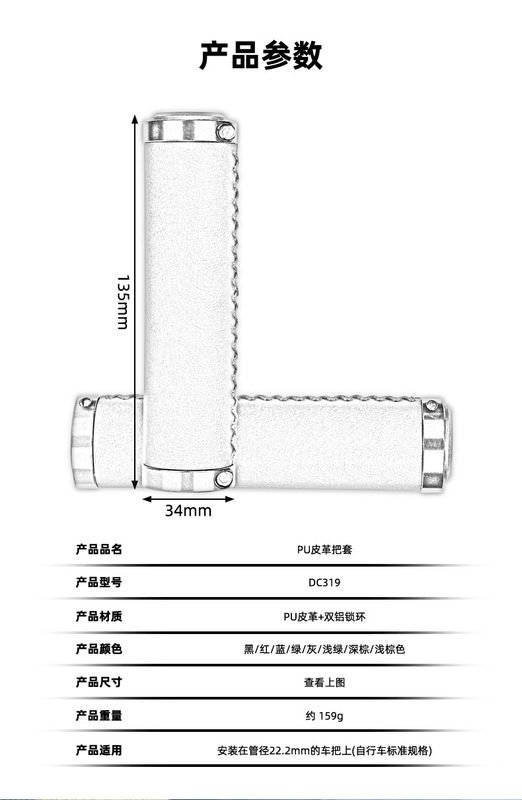 产品参数

135mm

34mm

产品品名
PU皮革把套

产品型号
DC319

产品材质
PU皮革+双铝锁环

产品颜色
黑/红/蓝/绿/灰/浅绿/深棕/浅棕色

产品尺寸
查看上图

产品重量
约159g

产品适用
安装在管径22.2mm的车把上(自行车标准规格)